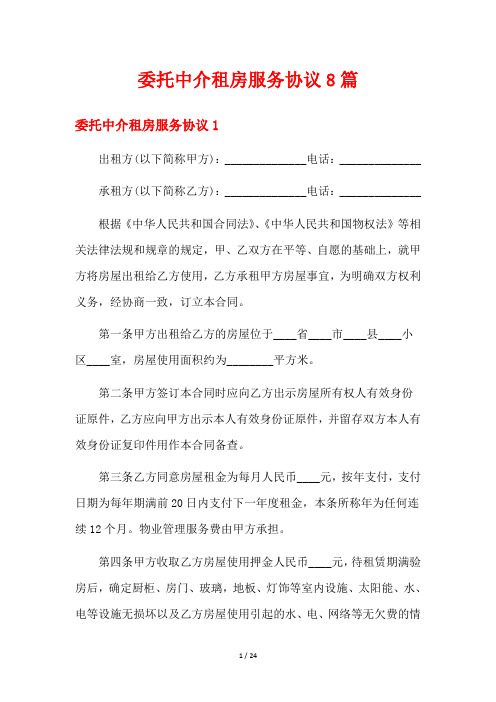 委托中介租房服务协议 8 篇

委托中介租房服务协议 1

出租方(以下简称甲方)：______________电话：______________

承租方(以下简称乙方)：______________电话：______________

根据《中华人民共和国合同法》、《中华人民共和国物权法》等相关法律法规和规章的规定，甲、乙双方在平等、自愿的基础上，就甲方将房屋出租给乙方使用，乙方承租甲方房屋事宜，为明确双方权利义务，经协商一致，订立本合同。

第一条甲方出租给乙方的房屋位于____省____市____县____小区____室，房屋使用面积约为________平方米。

第二条甲方签订本合同时应向乙方出示房屋所有权人有效身份证原件，乙方应向甲方出示本人有效身份证原件，并留存双方本人有效身份证复印件用作本合同备查。

第三条乙方同意房屋租金为每月人民币____元，按年支付，支付日期为每年期满前 20 日内支付下一年度租金，本条所称年为任何连续 12 个月。物业管理服务费由甲方承担。

第四条甲方收取乙方房屋使用押金人民币____元，待租赁期满验房后，确定厨柜、房门、玻璃，地板、灯饰等室内设施、太阳能、水、电等设施无损坏以及乙方房屋使用引起的水、电、网络等无欠费的情

1 / 24